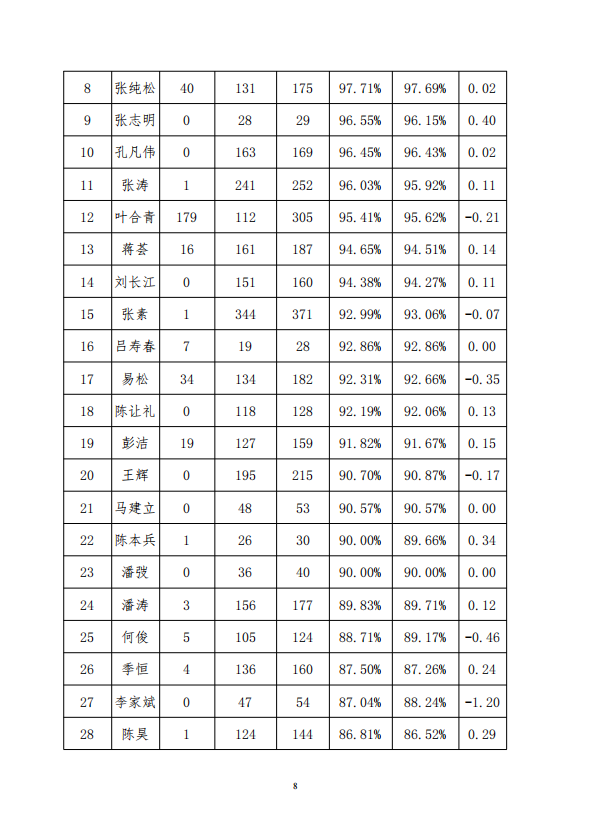 | 8 | 张纯松 | 40 | 131 | 175 | 97.71% | 97.69% | 0.02 |
|---|---|---|---|---|---|---|---|
| 9 | 张志明 | 0 | 28 | 29 | 96.55% | 96.15% | 0.40 |
| 10 | 孔凡伟 | 0 | 163 | 169 | 96.45% | 96.43% | 0.02 |
| 11 | 张涛 | 1 | 241 | 252 | 96.03% | 95.92% | 0.11 |
| 12 | 叶合青 | 179 | 112 | 305 | 95.41% | 95.62% | -0.21 |
| 13 | 蒋荟 | 16 | 161 | 187 | 94.65% | 94.51% | 0.14 |
| 14 | 刘长江 | 0 | 151 | 160 | 94.38% | 94.27% | 0.11 |
| 15 | 张素 | 1 | 344 | 371 | 92.99% | 93.06% | -0.07 |
| 16 | 吕寿春 | 7 | 19 | 28 | 92.86% | 92.86% | 0.00 |
| 17 | 易松 | 34 | 134 | 182 | 92.31% | 92.66% | -0.35 |
| 18 | 陈让礼 | 0 | 118 | 128 | 92.19% | 92.06% | 0.13 |
| 19 | 彭洁 | 19 | 127 | 159 | 91.82% | 91.67% | 0.15 |
| 20 | 王辉 | 0 | 195 | 215 | 90.70% | 90.87% | -0.17 |
| 21 | 马建立 | 0 | 48 | 53 | 90.57% | 90.57% | 0.00 |
| 22 | 陈本兵 | 1 | 26 | 30 | 90.00% | 89.66% | 0.34 |
| 23 | 潘弢 | 0 | 36 | 40 | 90.00% | 90.00% | 0.00 |
| 24 | 潘涛 | 3 | 156 | 177 | 89.83% | 89.71% | 0.12 |
| 25 | 何俊 | 5 | 105 | 124 | 88.71% | 89.17% | -0.46 |
| 26 | 季恒 | 4 | 136 | 160 | 87.50% | 87.26% | 0.24 |
| 27 | 李家斌 | 0 | 47 | 54 | 87.04% | 88.24% | -1.20 |
| 28 | 陈昊 | 1 | 124 | 144 | 86.81% | 86.52% | 0.29 |

8